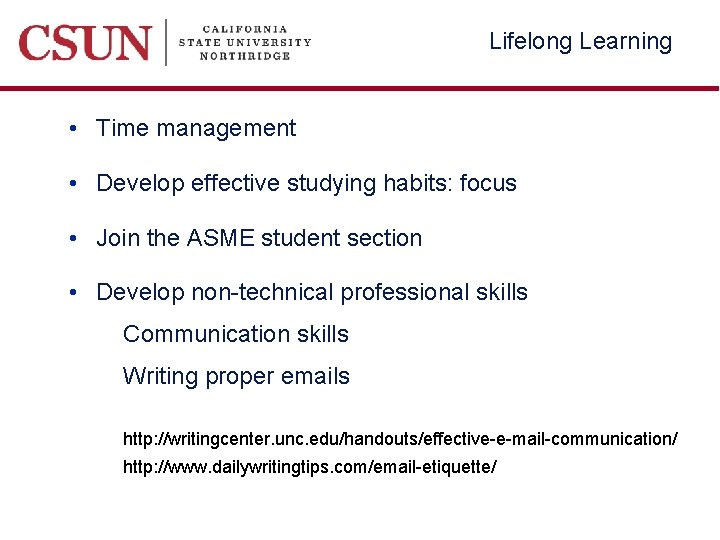 CSUN CALIFORNIA STATE UNIVERSITY NORTHRIDGE

Lifelong Learning

• Time management

• Develop effective studying habits: focus

• Join the ASME student section

• Develop non-technical professional skills

Communication skills

Writing proper emails

http://writingcenter.unc.edu/handouts/effective-e-mail-communication/

http://www.dailywritingtips.com/email-etiquette/